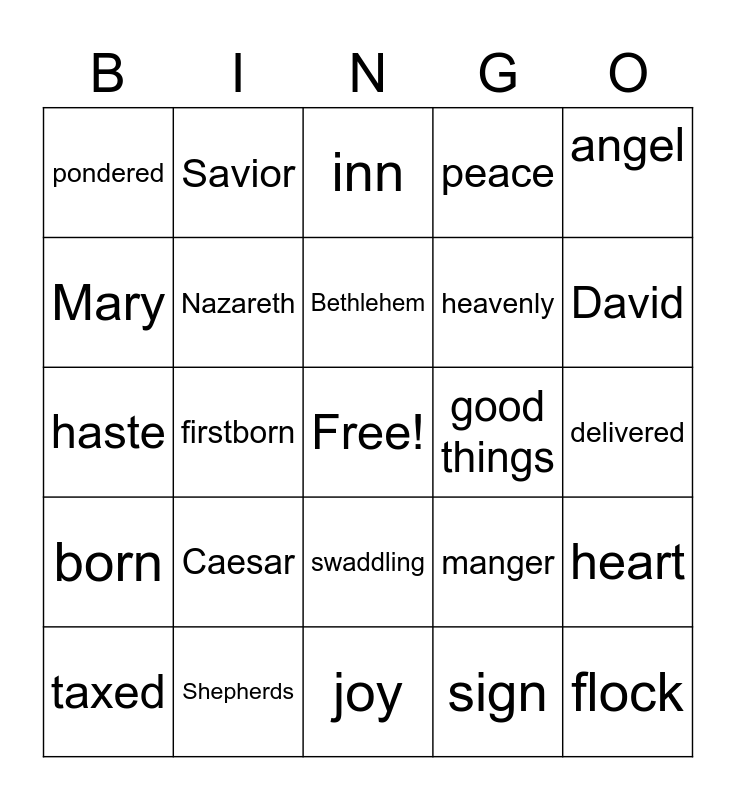 | B | I | N | G | O |
|---|---|---|---|---|
| pondered | Savior | inn | peace | angel |
| Mary | Nazareth | Bethlehem | heavenly | David |
| haste | firstborn | Free! | good things | delivered |
| born | Caesar | swaddling | manger | heart |
| taxed | Shepherds | joy | sign | flock |